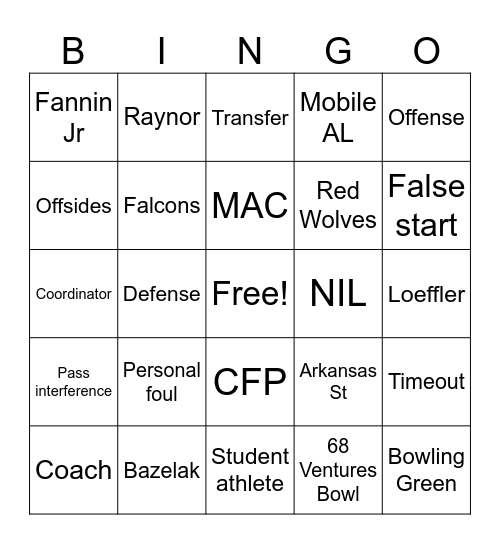 | B | I | N | G | O |
|---|---|---|---|---|
| Fannin Jr | Raynor | Transfer | Mobile AL | Offense |
| Offsides | Falcons | MAC | Red Wolves | False start |
| Coordinator | Defense | Free! | NIL | Loeffler |
| Pass interference | Personal foul | CFP | Arkansas St | Timeout |
| Coach | Bazelak | Student athlete | 68 Ventures Bowl | Bowling Green |